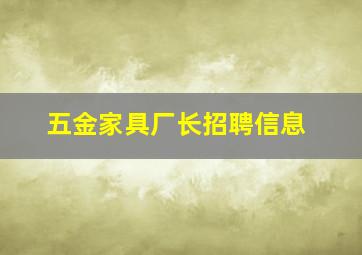 五金家具厂长招聘信息